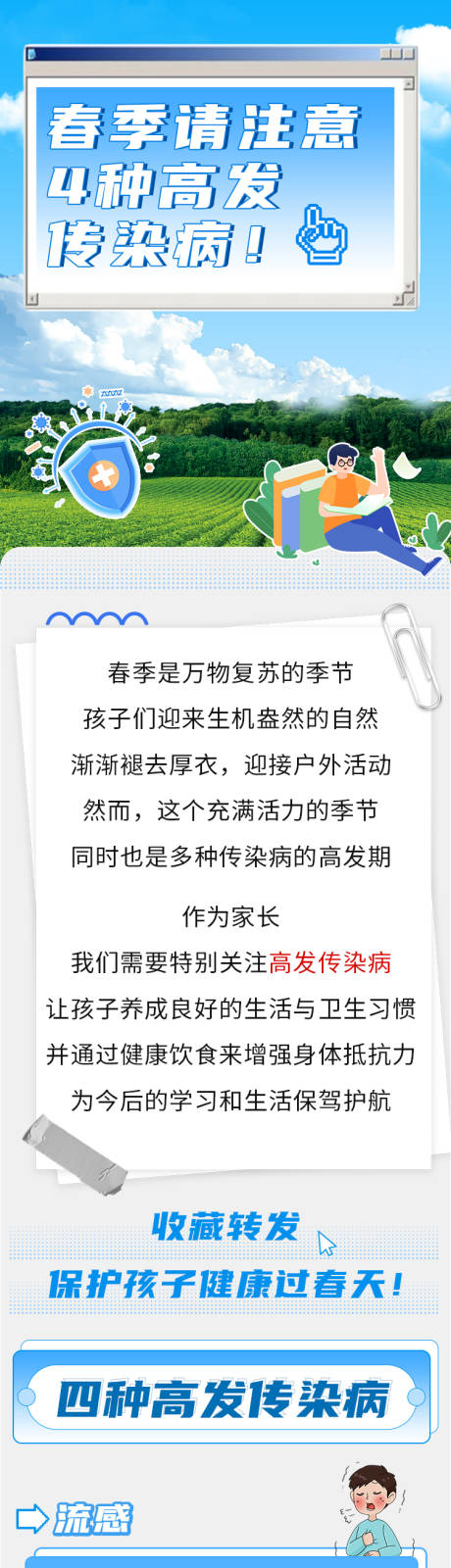 春季请注意
4种高发
传染病！

春季是万物复苏的季节
孩子们迎来生机盎然的自然
渐渐褪去厚衣，迎接户外活动
然而，这个充满活力的季节
同时也是多种传染病的高发期

作为家长
我们需要特别关注高发传染病
让孩子养成良好的生活与卫生习惯
并通过健康饮食来增强身体抵抗力
为今后的学习和生活保驾护航

收藏转发
保护孩子健康过春天！

四种高发传染病

流感